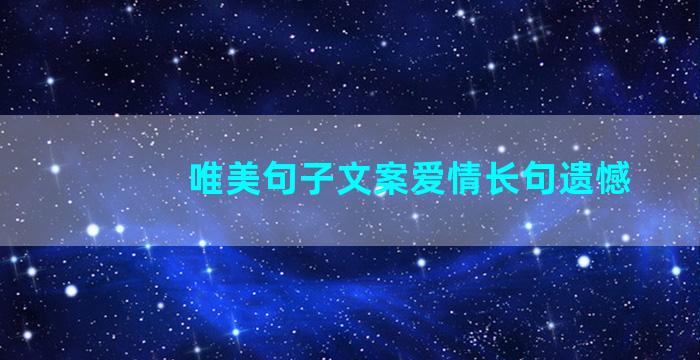 唯美句子文案爱情长句遗憾